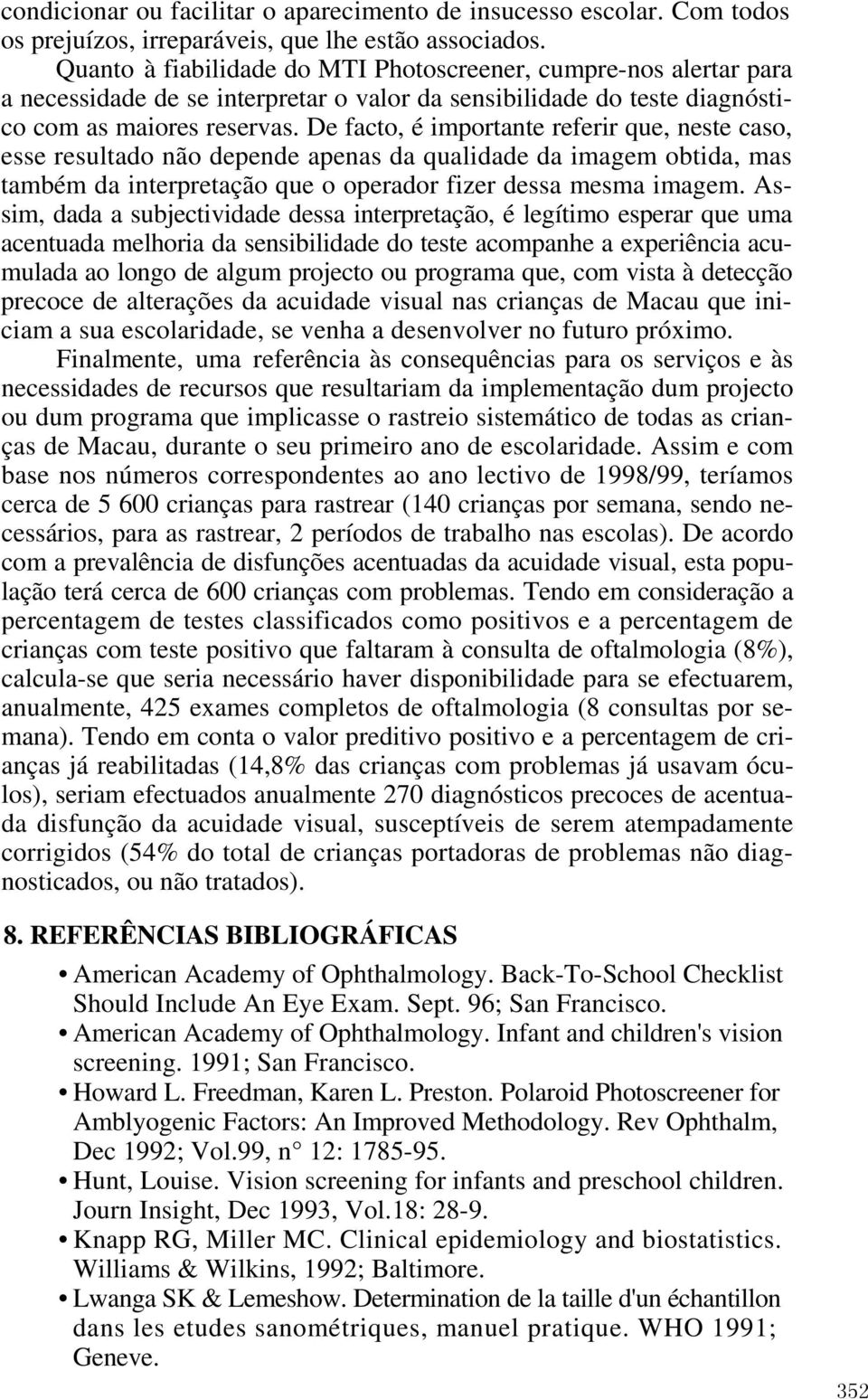 condicionar ou facilitar o aparecimento de insucesso escolar. Com todos os prejuízos, irreparáveis, que lhe estão associados.

Quanto à fiabilidade do MTI Photoscreener, cumpre-nos alertar para a necessidade de se interpretar o valor da sensibilidade do teste diagnóstico com as maiores reservas. De facto, é importante referir que, neste caso, esse resultado não depende apenas da qualidade da imagem obtida, mas também da interpretação que o operador fizer dessa mesma imagem. Assim, dada a subjectividade dessa interpretação, é legítimo esperar que uma acentuada melhoria da sensibilidade do teste acompanhe a experiência acumulada ao longo de algum projecto ou programa que, com vista à detecção precoce de alterações da acuidade visual nas crianças de Macau que iniciam a sua escolaridade, se venha a desenvolver no futuro próximo.

Finalmente, uma referência às consequências para os serviços e às necessidades de recursos que resultariam da implementação dum projecto ou dum programa que implicasse o rastreio sistemático de todas as crianças de Macau, durante o seu primeiro ano de escolaridade. Assim e com base nos números correspondentes ao ano lectivo de 1998/99, teríamos cerca de 5 600 crianças para rastrear (140 crianças por semana, sendo necessários, para as rastrear, 2 períodos de trabalho nas escolas). De acordo com a prevalência de disfunções acentuadas da acuidade visual, esta população terá cerca de 600 crianças com problemas. Tendo em consideração a percentagem de testes classificados como positivos e a percentagem de crianças com teste positivo que faltaram à consulta de oftalmologia (8%), calcula-se que seria necessário haver disponibilidade para se efectuarem, anualmente, 425 exames completos de oftalmologia (8 consultas por semana). Tendo em conta o valor preditivo positivo e a percentagem de crianças já reabilitadas (14,8% das crianças com problemas já usavam óculos), seriam efectuados anualmente 270 diagnósticos precoces de acentuada disfunção da acuidade visual, susceptíveis de serem atempadamente corrigidos (54% do total de crianças portadoras de problemas não diagnosticados, ou não tratados).

8. REFERÊNCIAS BIBLIOGRÁFICAS

• American Academy of Ophthalmology. Back-To-School Checklist Should Include An Eye Exam. Sept. 96; San Francisco.
• American Academy of Ophthalmology. Infant and children's vision screening. 1991; San Francisco.
• Howard L. Freedman, Karen L. Preston. Polaroid Photoscreener for Amblyogenic Factors: An Improved Methodology. Rev Ophthalm, Dec 1992; Vol.99, n° 12: 1785-95.
• Hunt, Louise. Vision screening for infants and preschool children. Journ Insight, Dec 1993, Vol.18: 28-9.
• Knapp RG, Miller MC. Clinical epidemiology and biostatistics. Williams & Wilkins, 1992; Baltimore.
• Lwanga SK & Lemeshow. Determination de la taille d'un échantillon dans les etudes sanométriques, manuel pratique. WHO 1991; Geneve.

352